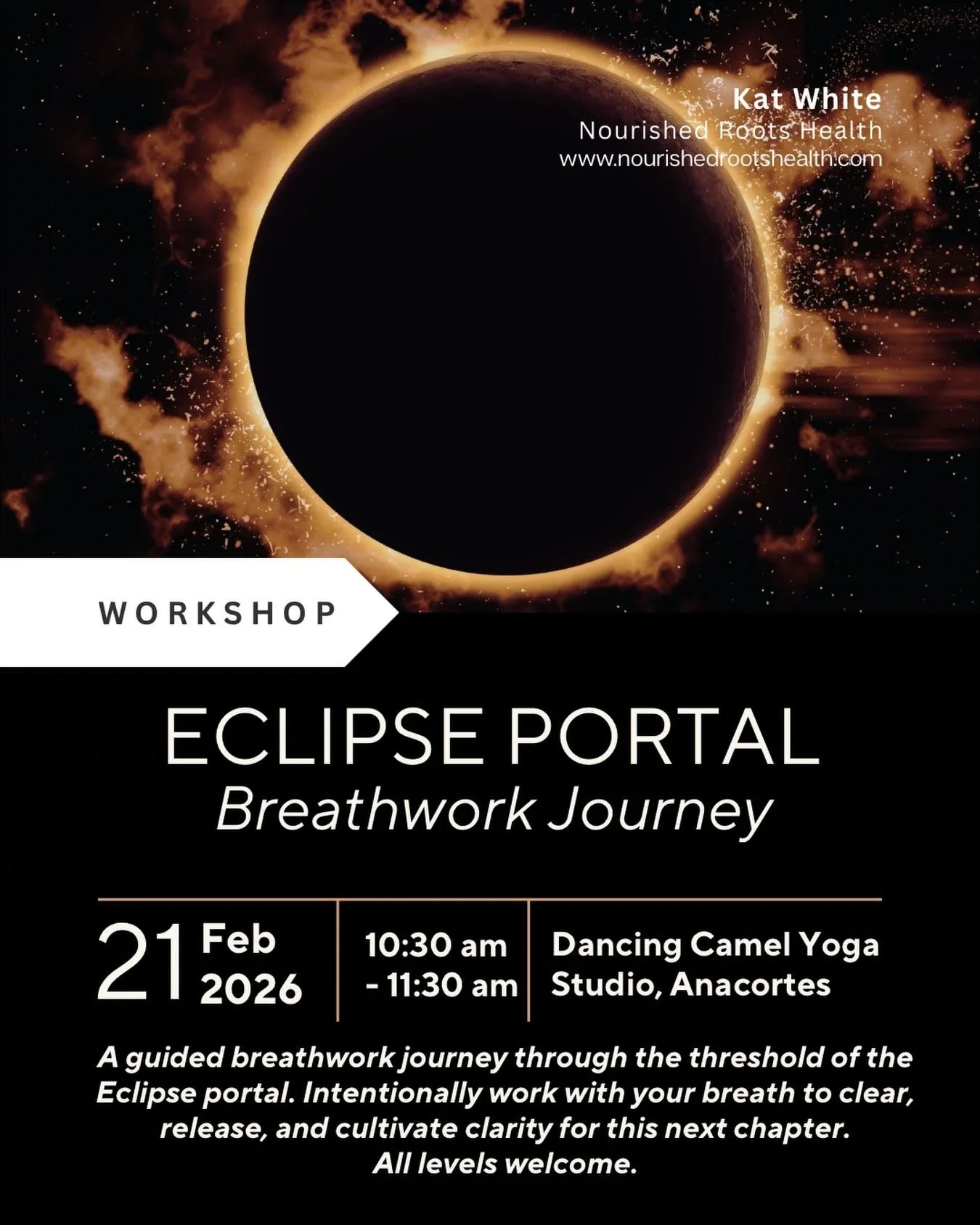 Kat White
Nourished Roots Health
www.nourishedrootshealth.com

WORKSHOP

ECLIPSE PORTAL
Breathwork Journey

21 Feb 2026

10:30 am - 11:30 am

Dancing Camel Yoga Studio, Anacortes

A guided breathwork journey through the threshold of the Eclipse portal. Intentionally work with your breath to clear, release, and cultivate clarity for this next chapter.
All levels welcome.